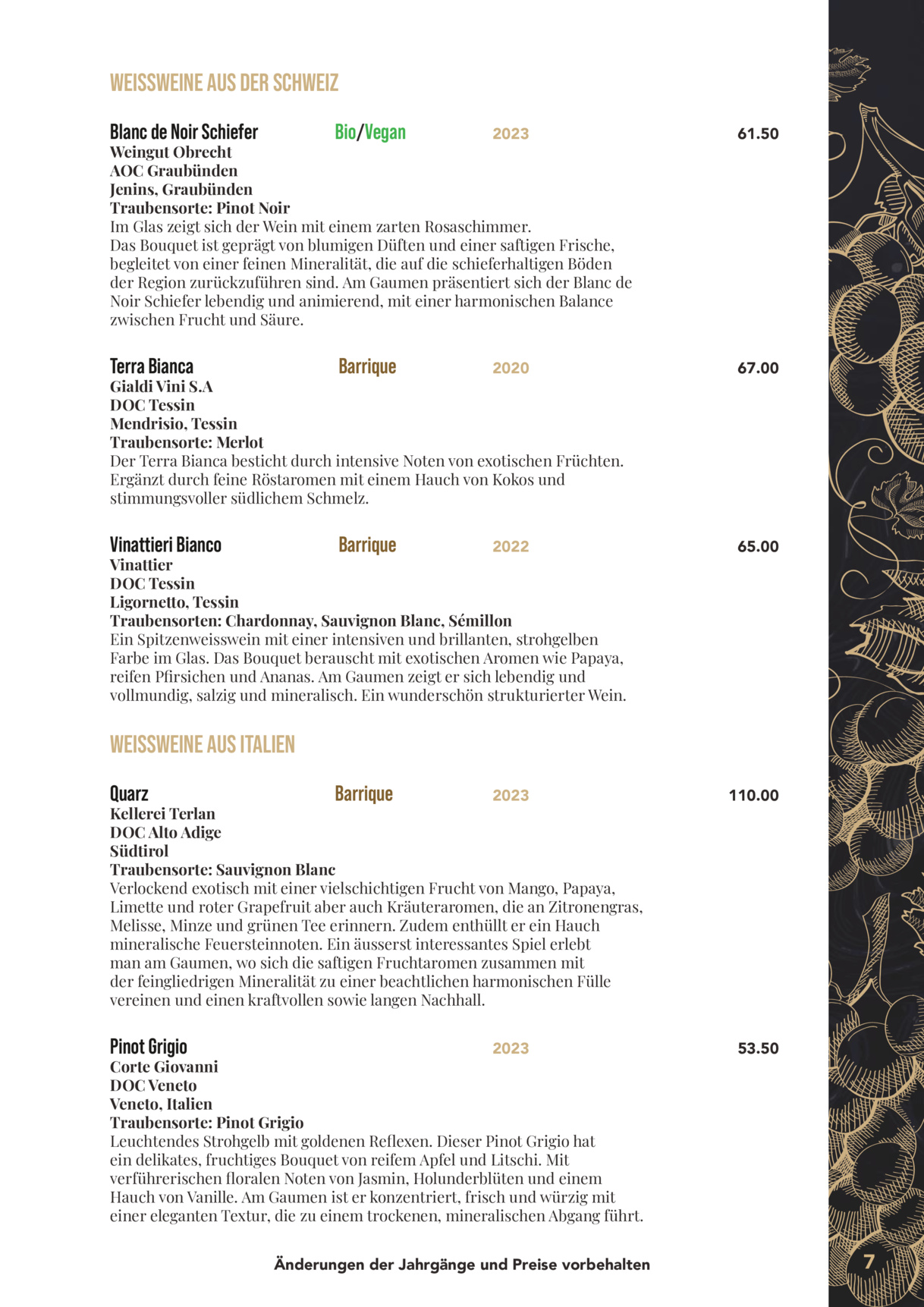 WEISSWEINE AUS DER SCHWEIZ

Blanc de Noir Schiefer Bio/Vegan 2023 61.50
Weingut Obrecht
AOC Graubünden
Jenins, Graubünden
Traubensorte: Pinot Noir
Im Glas zeigt sich der Wein mit einem zarten Rosaschimmer. Das Bouquet ist geprägt von blumigen Düften und einer saftigen Frische, begleitet von einer feinen Mineralität, die auf die schieferhaltigen Böden der Region zurückzuführen sind. Am Gaumen präsentiert sich der Blanc de Noir Schiefer lebendig und animierend, mit einer harmonischen Balance zwischen Frucht und Säure.

Terra Bianca Barrique 2020 67.00
Gialdi Vini S.A
DOC Tessin
Mendrisio, Tessin
Traubensorte: Merlot
Der Terra Bianca besticht durch intensive Noten von exotischen Früchten. Ergänzt durch feine Röstaromen mit einem Hauch von Kokos und stimmungsvoller südlichem Schmelz.

Vinattieri Bianco Barrique 2022 65.00
Vinattier
DOC Tessin
Ligornetto, Tessin
Traubensorten: Chardonnay, Sauvignon Blanc, Sémillon
Ein Spitzenweisswein mit einer intensiven und brillanten, strohgelben Farbe im Glas. Das Bouquet berauscht mit exotischen Aromen wie Papaya, reifen Pfirsichen und Ananas. Am Gaumen zeigt er sich lebendig und vollmundig, salzig und mineralisch. Ein wunderschön strukturierter Wein.

WEISSWEINE AUS ITALIEN

Quarz Barrique 2023 110.00
Kellerei Terlan
DOC Alto Adige
Südtirol
Traubensorte: Sauvignon Blanc
Verlockend exotisch mit einer vielschichtigen Frucht von Mango, Papaya, Limette und roter Grapefruit aber auch Kräuteraromen, die an Zitronengras, Melisse, Minze und grünen Tee erinnern. Zudem enthüllt er ein Hauch mineralische Feuersteinnoten. Ein äusserst interessantes Spiel erlebt man am Gaumen, wo sich die saftigen Fruchtaromen zusammen mit der feingliedrigen Mineralität zu einer beachtlichen harmonischen Fülle vereinen und einen kraftvollen sowie langen Nachhall.

Pinot Grigio 2023 53.50
Corte Giovanni
DOC Veneto
Veneto, Italien
Traubensorte: Pinot Grigio
Leuchtendes Strohgelb mit goldenen Reflexen. Dieser Pinot Grigio hat ein delikates, fruchtiges Bouquet von reifem Apfel und Litschi. Mit verführerischen floralen Noten von Jasmin, Holunderblüten und einem Hauch von Vanille. Am Gaumen ist er konzentriert, frisch und würzig mit einer eleganten Textur, die zu einem trockenen, mineralischen Abgang führt.

Änderungen der Jahrgänge und Preise vorbehalten

7